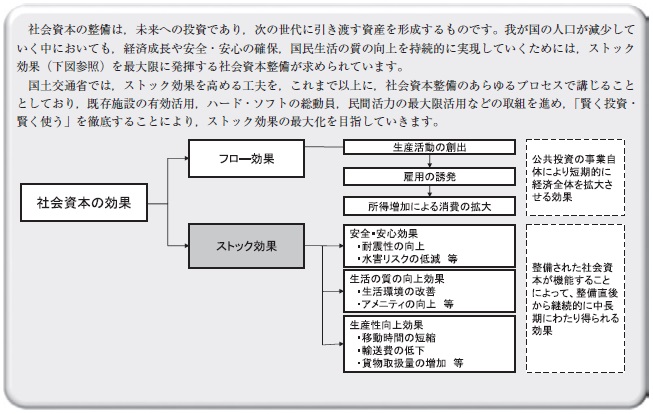 社会資本の整備は，未来への投資であり，次の世代に引き渡す資産を形成するものです。我が国の人口が減少していく中においても，経済成長や安全・安心の確保，国民生活の質の向上を持続的に実現していくためには，ストック効果（下図参照）を最大限に発揮する社会資本整備が求められています。

国土交通省では，ストック効果を高める工夫を，これまで以上に，社会資本整備のあらゆるプロセスで講じることとしており，既存施設の有効活用，ハード・ソフトの総動員，民間活力の最大限活用などの取組を進め，「賢く投資・賢く使う」を徹底することにより，ストック効果の最大化を目指していきます。

社会資本の効果

フロー効果

生産活動の創出

雇用の誘発

所得増加による消費の拡大

公共投資の事業自体により短期的に経済全体を拡大させる効果

ストック効果

安全・安心効果
・耐震性の向上
・水害リスクの低減　等

生活の質の向上効果
・生活環境の改善
・アメニティの向上　等

生産性向上効果
・移動時間の短縮
・輸送費の低下
・貨物取扱量の増加　等

整備された社会資本が機能することによって，整備直後から継続的に中長期にわたり得られる効果